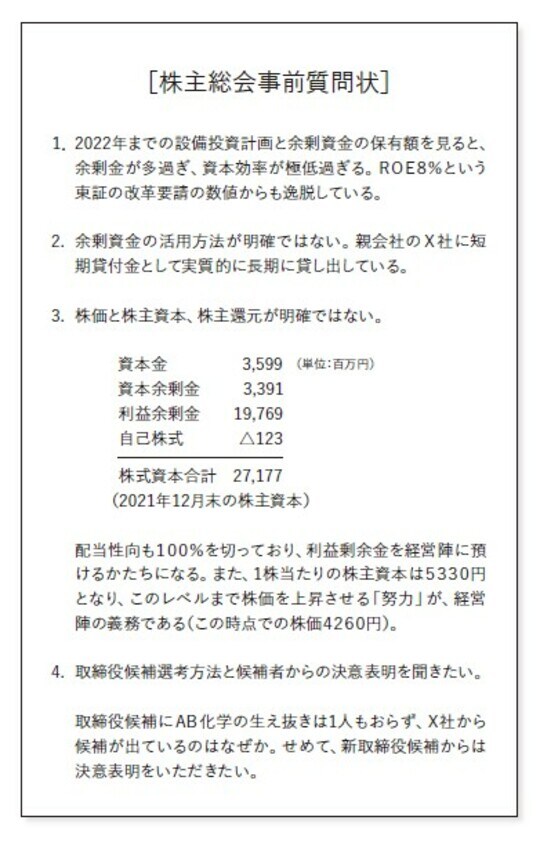 [株主総会事前質問状]

1. 2022年までの設備投資計画と余剰資金の保有額を見ると、余剰金が多過ぎ、資本効率が極低過ぎる。ROE8%という東証の改革要請の数値からも逸脱している。

2. 余剰資金の活用方法が明確ではない。親会社のX社に短期貸付金として実質的に長期に貸し出している。

3. 株価と株主資本、株主還元が明確ではない。

資本金 3,599 (単位:百万円)
資本余剰金 3,391
利益余剰金 19,769
自己株式 △123
株式資本合計 27,177
(2021年12月末の株主資本)

配当性向も100%を切っており、利益剰余金を経営陣に預けるかたちになる。また、1株当たりの株主資本は5330円となり、このレベルまで株価を上昇させる「努力」が、経営陣の義務である(この時点での株価4260円)。

4. 取締役候補選考方法と候補者からの決意表明を聞きたい。

取締役候補にAB化学の生え抜きは1人もおらず、X社から候補が出ているのはなぜか。せめて、新取締役候補からは決意表明をいただきたい。